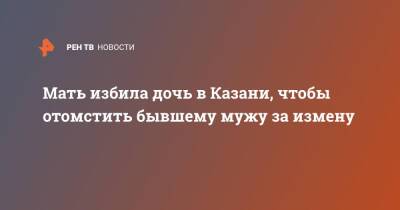 РЕН ТВ НОВОСТИ

Мать избила дочь в Казани, чтобы отомстить бывшему мужу за измену